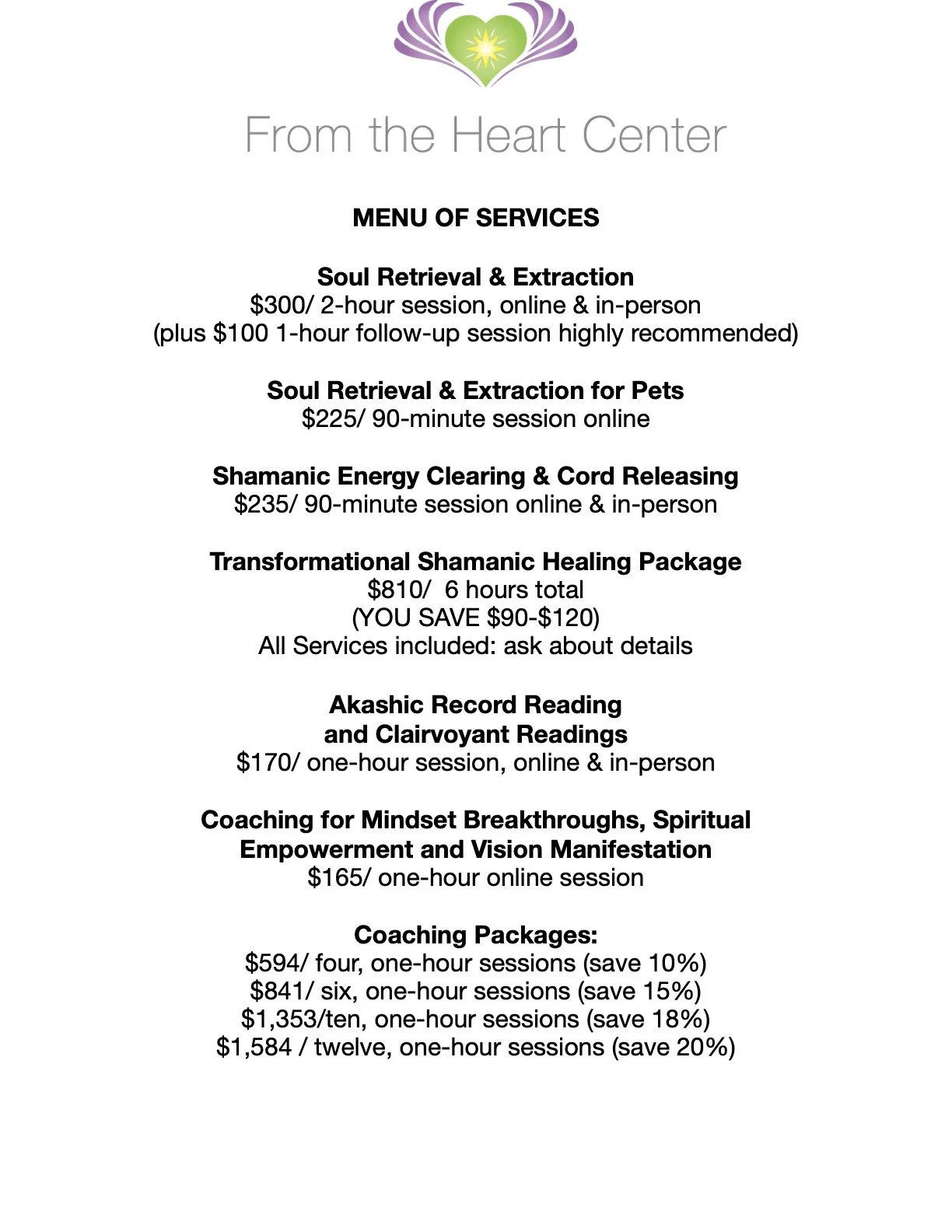 From the Heart Center

MENU OF SERVICES

Soul Retrieval & Extraction
\$300/ 2-hour session, online & in-person
(plus \$100 1-hour follow-up session highly recommended)

Soul Retrieval & Extraction for Pets
\$225/ 90-minute session online

Shamanic Energy Clearing & Cord Releasing
\$235/ 90-minute session online & in-person

Transformational Shamanic Healing Package
\$810/ 6 hours total
(YOU SAVE \$90-\$120)
All Services included: ask about details

Akashic Record Reading
and Clairvoyant Readings
\$170/ one-hour session, online & in-person

Coaching for Mindset Breakthroughs, Spiritual Empowerment and Vision Manifestation
\$165/ one-hour online session

Coaching Packages:
\$594/ four, one-hour sessions (save 10%)
\$841/ six, one-hour sessions (save 15%)
\$1,353/ten, one-hour sessions (save 18%)
\$1,584 / twelve, one-hour sessions (save 20%)